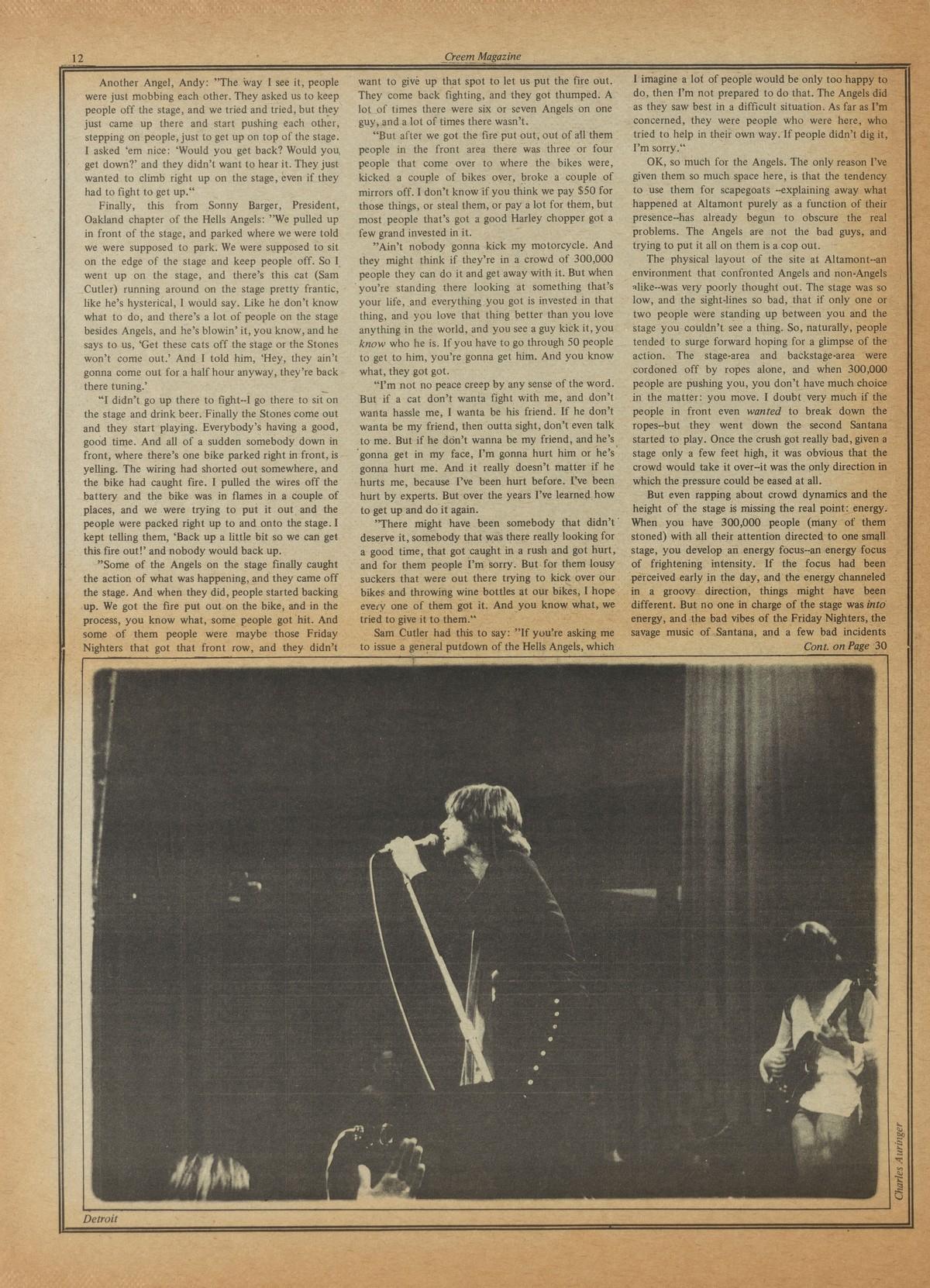 12 Creem Magazine

Another Angel, Andy: "The way I see it, people were just mobbing each other. They asked us to keep people off the stage, and we tried and tried, but they just came up there and start pushing each other, stepping on people, just to get up on top of the stage. I asked 'em nice: 'Would you get back? Would you get down?' and they didn't want to hear it. They just wanted to climb right up on the stage, even if they had to fight to get up."

Finally, this from Sonny Barger, President, Oakland chapter of the Hells Angels: "We pulled up in front of the stage, and parked where we were told we were supposed to park. We were supposed to sit on the edge of the stage and keep people off. So I went up on the stage, and there's this cat (Sam Cutler) running around on the stage pretty frantic, like he's hysterical, I would say. Like he don't know what to do, and there's a lot of people on the stage besides Angels, and he's blowin' it, you know, and he says to us, 'Get these cats off the stage or the Stones won't come out.' And I told him, 'Hey, they ain't gonna come out for a half hour anyway, they're back there tuning.'

"I didn't go up there to fight--I go there to sit on the stage and drink beer. Finally the Stones come out and they start playing. Everybody's having a good, good time. And all of a sudden somebody down in front, where there's one bike parked right in front, is yelling. The wiring had shorted out somewhere, and the bike had caught fire. I pulled the wires off the battery and the bike was in flames in a couple of places, and we were trying to put it out and the people were packed right up to and onto the stage. I kept telling them, 'Back up a little bit so we can get this fire out!' and nobody would back up.

"Some of the Angels on the stage finally caught the action of what was happening, and they came off the stage. And when they did, people started backing up. We got the fire put out on the bike, and in the process, you know what, some people got hit. And some of them people were maybe those Friday Nighters that got that front row, and they didn't want to give up that spot to let us put the fire out. They come back fighting, and they got thumped. A lot of times there were six or seven Angels on one guy, and a lot of times there wasn't.

"But after we got the fire put out, out of all them people in the front area there was three or four people that come over to where the bikes were, kicked a couple of bikes over, broke a couple of mirrors off. I don't know if you think we pay $50 for those things, or steal them, or pay a lot for them, but most people that's got a good Harley chopper got a few grand invested in it.

"Ain't nobody gonna kick my motorcycle. And they might think if they're in a crowd of 300,000 people they can do it and get away with it. But when you're standing there looking at something that's your life, and everything you got is invested in that thing, and you love that thing better than you love anything in the world, and you see a guy kick it, you know who he is. If you have to go through 50 people to get to him, you're gonna get him. And you know what, they got got.

"I'm not no peace creep by any sense of the word. But if a cat don't wanta fight with me, and don't wanta hassle me, I wanta be his friend. If he don't wanta be my friend, then outta sight, don't even talk to me. But if he don't wanna be my friend, and he's gonna get in my face, I'm gonna hurt him or he's gonna hurt me. And it really doesn't matter if he hurts me, because I've been hurt before. I've been hurt by experts. But over the years I've learned how to get up and do it again.

"There might have been somebody that didn't deserve it, somebody that was there really looking for a good time, that got caught in a rush and got hurt, and for them people I'm sorry. But for them lousy suckers that were out there trying to kick over our bikes and throwing wine bottles at our bikes, I hope every one of them got it. And you know what, we tried to give it to them."

Sam Cutler had this to say: "If you're asking me to issue a general putdown of the Hells Angels, which I imagine a lot of people would be only too happy to do, then I'm not prepared to do that. The Angels did as they saw best in a difficult situation. As far as I'm concerned, they were people who were here, who tried to help in their own way. If people didn't dig it, I'm sorry."

OK, so much for the Angels. The only reason I've given them so much space here, is that the tendency to use them for scapegoats --explaining away what happened at Altamont purely as a function of their presence--has already begun to obscure the real problems. The Angels are not the bad guys, and trying to put it all on them is a cop out.

The physical layout of the site at Altamont--an environment that confronted Angels and non-Angels alike--was very poorly thought out. The stage was so low, and the sight-lines so bad, that if only one or two people were standing up between you and the stage you couldn't see a thing. So, naturally, people tended to surge forward hoping for a glimpse of the action. The stage-area and backstage-area were cordoned off by ropes alone, and when 300,000 people are pushing you, you don't have much choice in the matter: you move. I doubt very much if the people in front even wanted to break down the ropes--but they went down the second Santana started to play. Once the crush got really bad, given a stage only a few feet high, it was obvious that the crowd would take it over--it was the only direction in which the pressure could be eased at all.

But even rapping about crowd dynamics and the height of the stage is missing the real point: energy. When you have 300,000 people (many of them stoned) with all their attention directed to one small stage, you develop an energy focus--an energy focus of frightening intensity. If the focus had been perceived early in the day, and the energy channeled in a groovy direction, things might have been different. But no one in charge of the stage was into energy, and the bad vibes of the Friday Nighters, the savage music of Santana, and a few bad incidents

Cont. on Page 30

Charles Auringer

Detroit